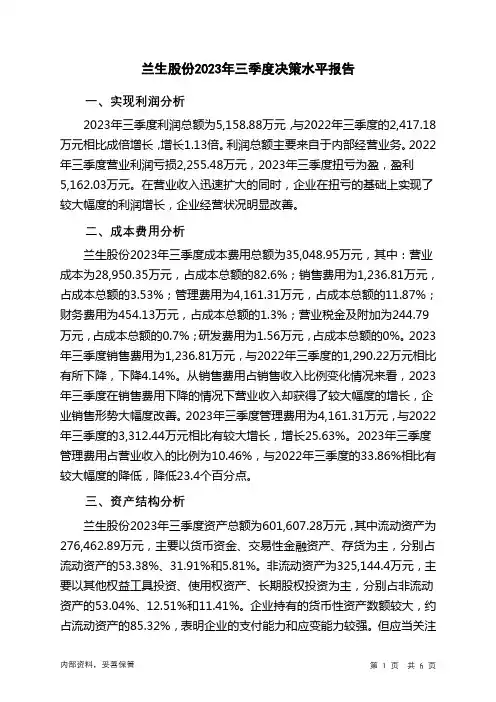 兰生股份2023年三季度决策水平报告

一、实现利润分析

2023年三季度利润总额为5,158.88万元，与2022年三季度的2,417.18万元相比成倍增长，增长1.13倍。利润总额主要来自于内部经营业务。2022年三季度营业利润亏损2,255.48万元，2023年三季度扭亏为盈，盈利5,162.03万元。在营业收入迅速扩大的同时，企业在扭亏的基础上实现了较大幅度的利润增长，企业经营状况明显改善。

二、成本费用分析

兰生股份2023年三季度成本费用总额为35,048.95万元，其中：营业成本为28,950.35万元，占成本总额的82.6%；销售费用为1,236.81万元，占成本总额的3.53%；管理费用为4,161.31万元，占成本总额的11.87%；财务费用为454.13万元，占成本总额的1.3%；营业税金及附加为244.79万元，占成本总额的0.7%；研发费用为1.56万元，占成本总额的0%。2023年三季度销售费用为1,236.81万元，与2022年三季度的1,290.22万元相比有所下降，下降4.14%。从销售费用占销售收入比例变化情况来看，2023年三季度在销售费用下降的情况下营业收入却获得了较大幅度的增长，企业销售形势大幅度改善。2023年三季度管理费用为4,161.31万元，与2022年三季度的3,312.44万元相比有较大增长，增长25.63%。2023年三季度管理费用占营业收入的比例为10.46%，与2022年三季度的33.86%相比有较大幅度的降低，降低23.4个百分点。

三、资产结构分析

兰生股份2023年三季度资产总额为601,607.28万元，其中流动资产为276,462.89万元，主要以货币资金、交易性金融资产、存货为主，分别占流动资产的53.38%、31.91%和5.81%。非流动资产为325,144.4万元，主要以其他权益工具投资、使用权资产、长期股权投资为主，分别占非流动资产的53.04%、12.51%和11.41%。企业持有的货币性资产数额较大，约占流动资产的85.32%，表明企业的支付能力和应变能力较强。但应当关注

内部资料，妥善保管

第 1 页 共 6 页